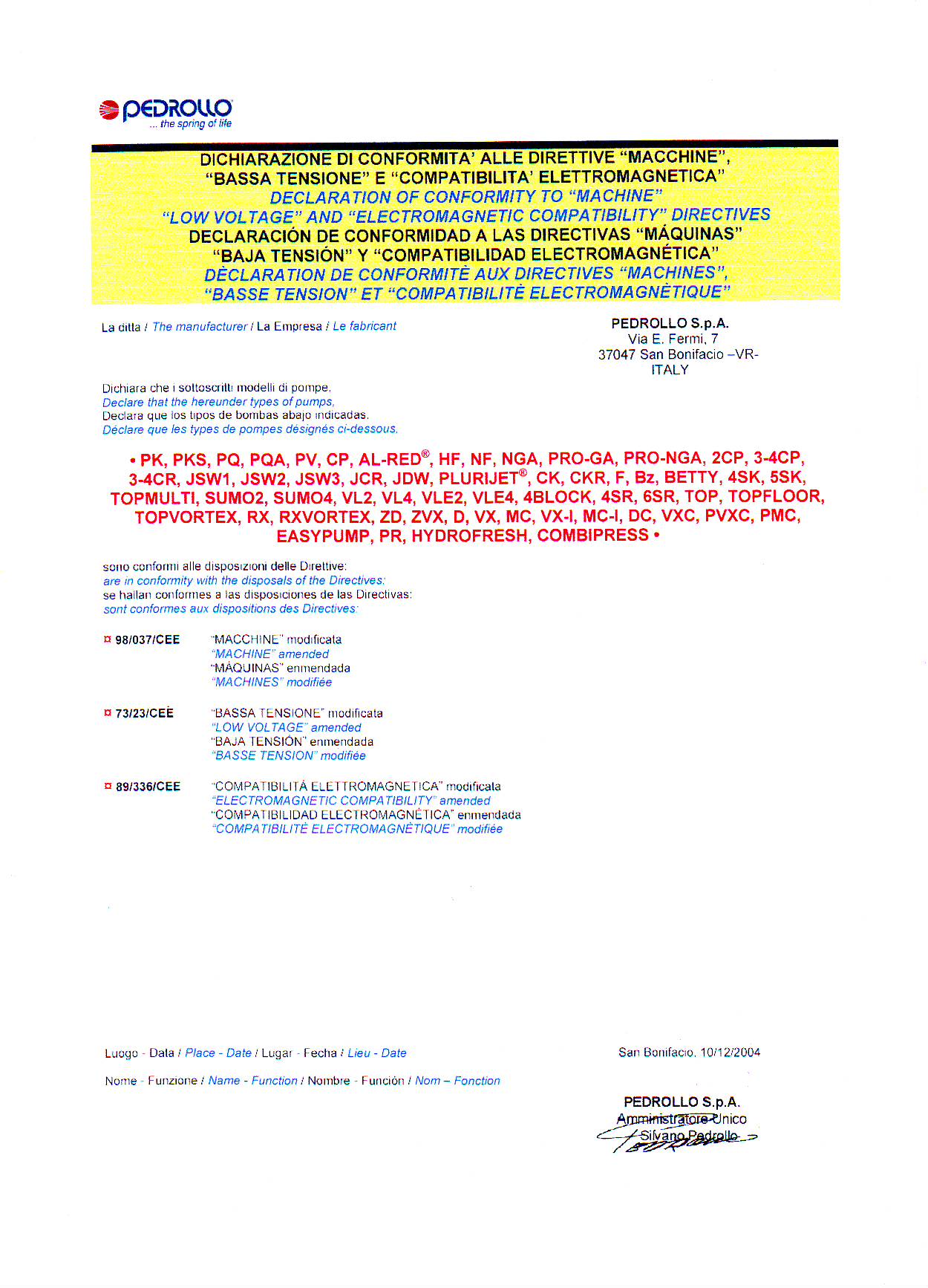 PEDROLLO
... the spring of life

DICHIARAZIONE DI CONFORMITA' ALLE DIRETTIVE "MACCHINE", "BASSA TENSIONE" E "COMPATIBILITA' ELETTROMAGNETICA"
DECLARATION OF CONFORMITY TO "MACHINE" "LOW VOLTAGE" AND "ELECTROMAGNETIC COMPATIBILITY" DIRECTIVES
DECLARACIÓN DE CONFORMIDAD A LAS DIRECTIVAS "MÁQUINAS" "BAJA TENSIÓN" Y "COMPATIBILIDAD ELECTROMAGNÉTICA"
DÈCLARATION DE CONFORMITÈ AUX DIRECTIVES "MACHINES", "BASSE TENSION" ET "COMPATIBILITÈ ELECTROMAGNÈTIQUE"

La ditta / The manufacturer / La Empresa / Le fabricant

PEDROLLO S.p.A.
Via E. Fermi, 7
37047 San Bonifacio –VR-
ITALY

Dichiara che i sottoscritti modelli di pompe,
Declare that the hereunder types of pumps,
Declara que los tipos de bombas abajo indicadas,
Déclare que les types de pompes désignés ci-dessous,

• PK, PKS, PQ, PQA, PV, CP, AL-RED®, HF, NF, NGA, PRO-GA, PRO-NGA, 2CP, 3-4CP, 3-4CR, JSW1, JSW2, JSW3, JCR, JDW, PLURIJET®, CK, CKR, F, Bz, BETTY, 4SK, 5SK, TOPMULTI, SUMO2, SUMO4, VL2, VL4, VLE2, VLE4, 4BLOCK, 4SR, 6SR, TOP, TOPFLOOR, TOPVORTEX, RX, RXVORTEX, ZD, ZVX, D, VX, MC, VX-I, MC-I, DC, VXC, PVXC, PMC, EASYPUMP, PR, HYDROFRESH, COMBIPRESS •

sono conformi alle disposizioni delle Direttive:
are in conformity with the disposals of the Directives:
se hallan conformes a las disposiciones de las Directivas:
sont conformes aux dispositions des Directives:

¤ 98/037/CEE "MACCHINE" modificata
"MACHINE" amended
"MÁQUINAS" enmendada
"MACHINES" modifiée

¤ 73/23/CEE "BASSA TENSIONE" modificata
"LOW VOLTAGE" amended
"BAJA TENSIÓN" enmendada
"BASSE TENSION" modifiée

¤ 89/336/CEE "COMPATIBILITÀ ELETTROMAGNETICA" modificata
"ELECTROMAGNETIC COMPATIBILITY" amended
"COMPATIBILIDAD ELECTROMAGNÉTICA" enmendada
"COMPATIBILITÈ ELECTROMAGNÈTIQUE" modifiée

Luogo - Data / Place - Date / Lugar - Fecha / Lieu - Date
San Bonifacio, 10/12/2004

Nome - Funzione / Name - Function / Nombre - Función / Nom – Fonction

PEDROLLO S.p.A.
Amministratore Unico
Silvano Pedrollo